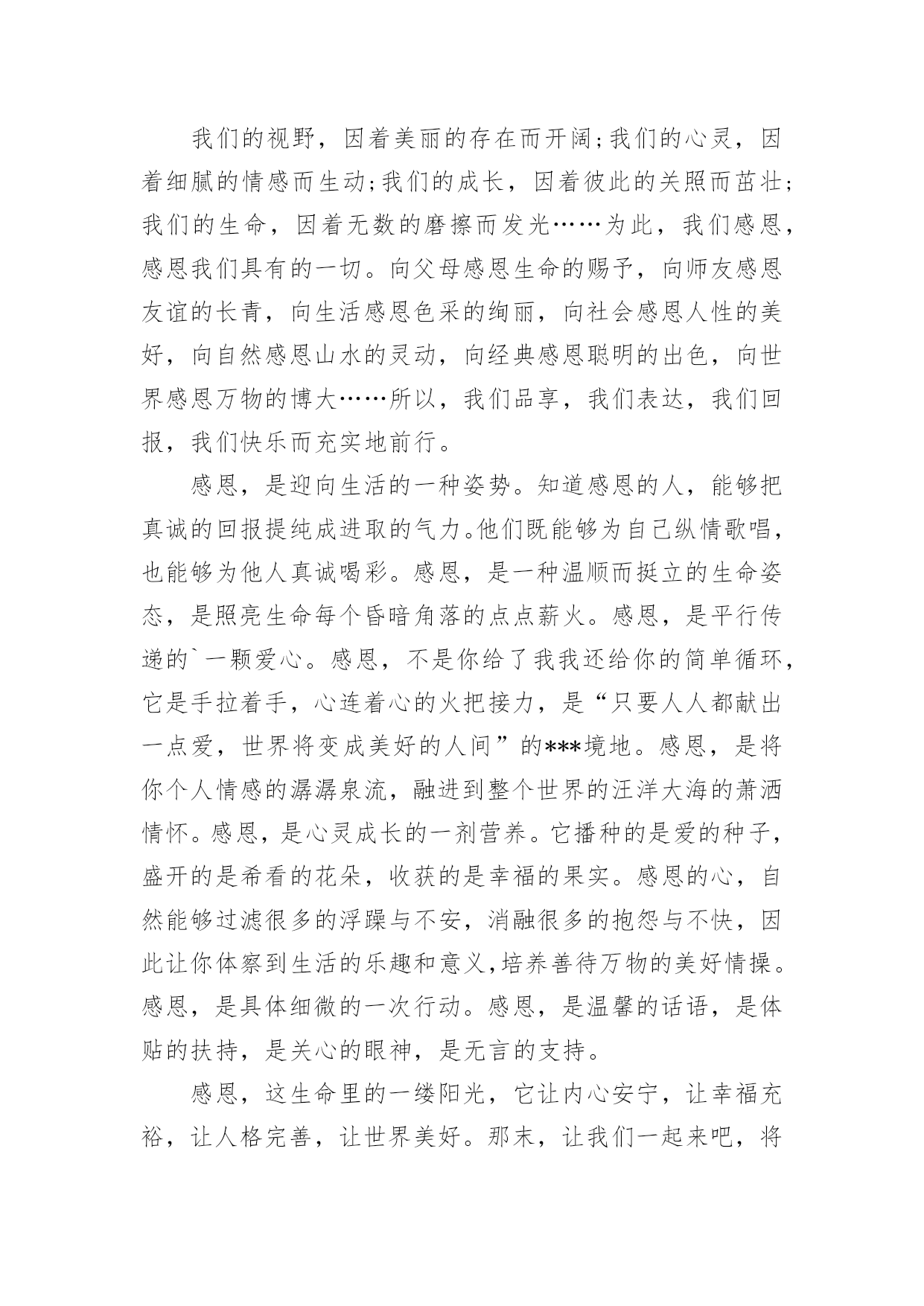 我们的视野，因着美丽的存在而开阔;我们的心灵，因着细腻的情感而生动;我们的成长，因着彼此的关照而茁壮;我们的生命，因着无数的磨擦而发光……为此，我们感恩，感恩我们具有的一切。向父母感恩生命的赐予，向师友感恩友谊的长青，向生活感恩色采的绚丽，向社会感恩人性的美好，向自然感恩山水的灵动，向经典感恩聪明的出色，向世界感恩万物的博大……所以，我们品享，我们表达，我们回报，我们快乐而充实地前行。

感恩，是迎向生活的一种姿势。知道感恩的人，能够把真诚的回报提纯成进取的气力。他们既能够为自己纵情歌唱，也能够为他人真诚喝彩。感恩，是一种温顺而挺立的生命姿态，是照亮生命每个昏暗角落的点点薪火。感恩，是平行传递的`一颗爱心。感恩，不是你给了我我还给你的简单循环，它是手拉着手，心连着心的火把接力，是“只要人人都献出一点爱，世界将变成美好的人间”的***境地。感恩，是将你个人情感的潺潺泉流，融进到整个世界的汪洋大海的萧洒情怀。感恩，是心灵成长的一剂营养。它播种的是爱的种子，盛开的是希看的花朵，收获的是幸福的果实。感恩的心，自然能够过滤很多的浮躁与不安，消融很多的抱怨与不快，因此让你体察到生活的乐趣和意义,培养善待万物的美好情操。感恩，是具体细微的一次行动。感恩，是温馨的话语，是体贴的扶持，是关心的眼神，是无言的支持。

感恩，这生命里的一缕阳光，它让内心安宁，让幸福充裕，让人格完善，让世界美好。那末，让我们一起来吧，将